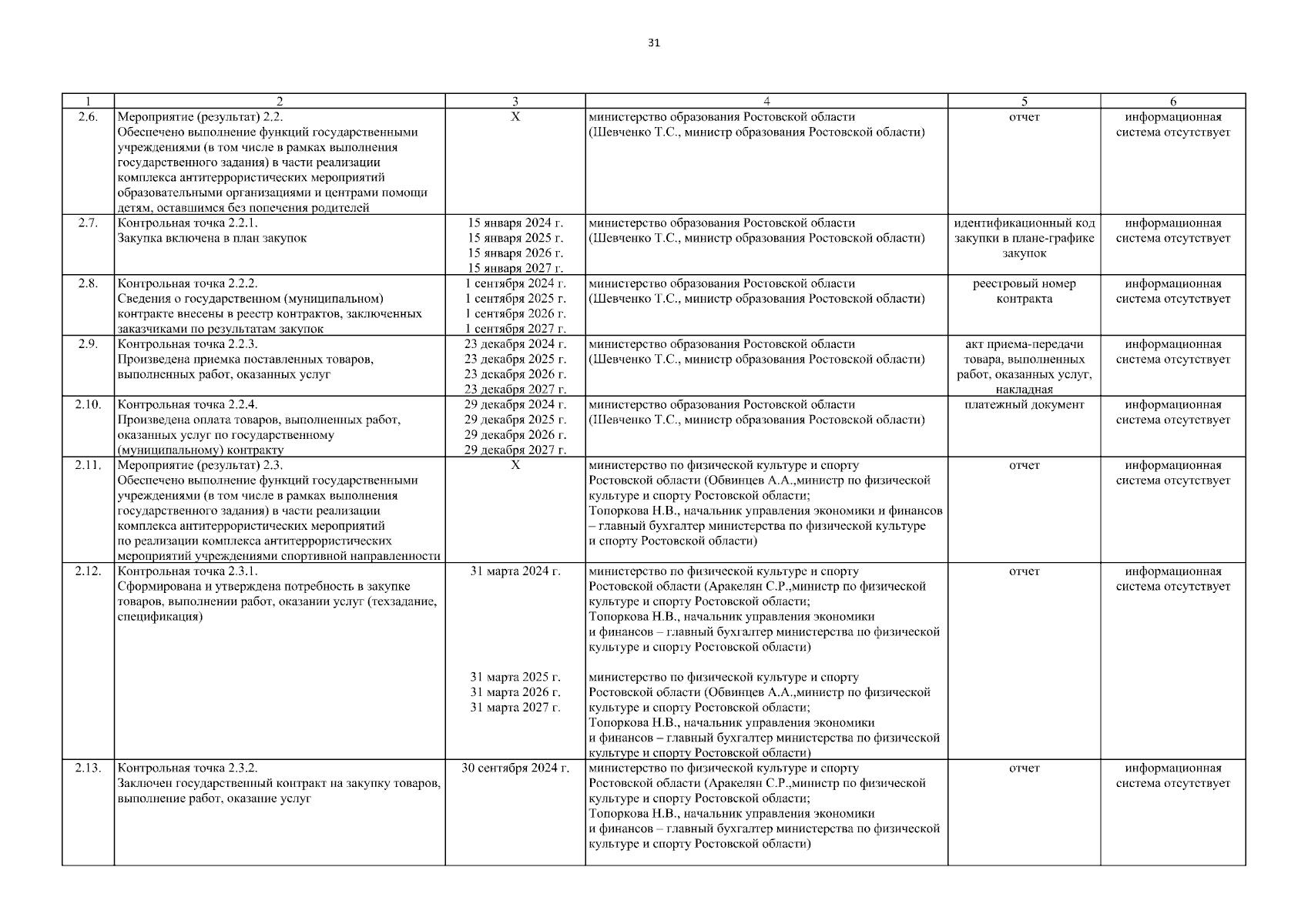 31

| 1 | 2 | 3 | 4 | 5 | 6 |
|---|---|---|---|---|---|
| 2.6. | Мероприятие (результат) 2.2. Обеспечено выполнение функций государственными учреждениями (в том числе в рамках выполнения государственного задания) в части реализации комплекса антитеррористических мероприятий образовательными организациями и центрами помощи детям, оставшимся без попечения родителей | Х | министерство образования Ростовской области (Шевченко Т.С., министр образования Ростовской области) | отчет | информационная система отсутствует |
| 2.7. | Контрольная точка 2.2.1. Закупка включена в план закупок | 15 января 2024 г. 15 января 2025 г. 15 января 2026 г. 15 января 2027 г. | министерство образования Ростовской области (Шевченко Т.С., министр образования Ростовской области) | идентификационный код закупки в плане-графике закупок | информационная система отсутствует |
| 2.8. | Контрольная точка 2.2.2. Сведения о государственном (муниципальном) контракте внесены в реестр контрактов, заключенных заказчиками по результатам закупок | 1 сентября 2024 г. 1 сентября 2025 г. 1 сентября 2026 г. 1 сентября 2027 г. | министерство образования Ростовской области (Шевченко Т.С., министр образования Ростовской области) | реестровый номер контракта | информационная система отсутствует |
| 2.9. | Контрольная точка 2.2.3. Произведена приемка поставленных товаров, выполненных работ, оказанных услуг | 23 декабря 2024 г. 23 декабря 2025 г. 23 декабря 2026 г. 23 декабря 2027 г. | министерство образования Ростовской области (Шевченко Т.С., министр образования Ростовской области) | акт приема-передачи товара, выполненных работ, оказанных услуг, накладная | информационная система отсутствует |
| 2.10. | Контрольная точка 2.2.4. Произведена оплата товаров, выполненных работ, оказанных услуг по государственному (муниципальному) контракту | 29 декабря 2024 г. 29 декабря 2025 г. 29 декабря 2026 г. 29 декабря 2027 г. | министерство образования Ростовской области (Шевченко Т.С., министр образования Ростовской области) | платежный документ | информационная система отсутствует |
| 2.11. | Мероприятие (результат) 2.3. Обеспечено выполнение функций государственными учреждениями (в том числе в рамках выполнения государственного задания) в части реализации комплекса антитеррористических мероприятий по реализации комплекса антитеррористических мероприятий учреждениями спортивной направленности | Х | министерство по физической культуре и спорту Ростовской области (Обвинцев А.А.,министр по физической культуре и спорту Ростовской области; Топоркова Н.В., начальник управления экономики и финансов – главный бухгалтер министерства по физической культуре и спорту Ростовской области) | отчет | информационная система отсутствует |
| 2.12. | Контрольная точка 2.3.1. Сформирована и утверждена потребность в закупке товаров, выполнении работ, оказании услуг (техзадание, спецификация) | 31 марта 2024 г. 31 марта 2025 г. 31 марта 2026 г. 31 марта 2027 г. | министерство по физической культуре и спорту Ростовской области (Аракелян С.Р.,министр по физической культуре и спорту Ростовской области; Топоркова Н.В., начальник управления экономики и финансов – главный бухгалтер министерства по физической культуре и спорту Ростовской области) министерство по физической культуре и спорту Ростовской области (Обвинцев А.А.,министр по физической культуре и спорту Ростовской области; Топоркова Н.В., начальник управления экономики и финансов – главный бухгалтер министерства по физической культуре и спорту Ростовской области) | отчет | информационная система отсутствует |
| 2.13. | Контрольная точка 2.3.2. Заключен государственный контракт на закупку товаров, выполнение работ, оказание услуг | 30 сентября 2024 г. | министерство по физической культуре и спорту Ростовской области (Аракелян С.Р.,министр по физической культуре и спорту Ростовской области; Топоркова Н.В., начальник управления экономики и финансов – главный бухгалтер министерства по физической культуре и спорту Ростовской области) | отчет | информационная система отсутствует |